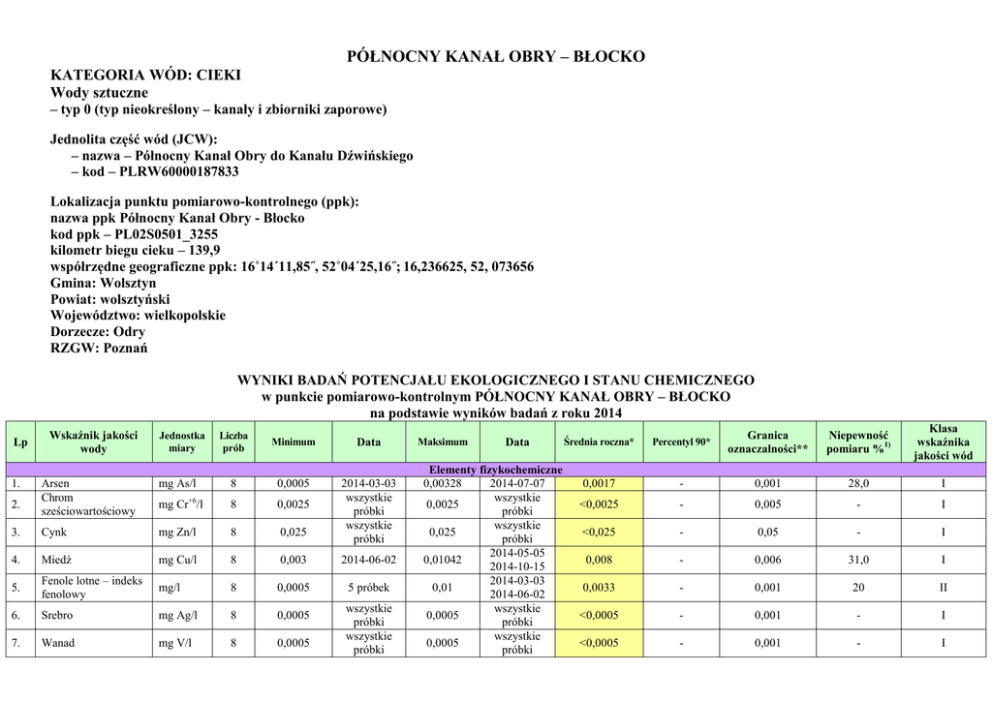 PÓŁNOCNY KANAŁ OBRY – BŁOCKO

KATEGORIA WÓD: CIEKI
Wody sztuczne
– typ 0 (typ nieokreślony – kanały i zbiorniki zaporowe)

Jednolita część wód (JCW):
– nazwa – Północny Kanał Obry do Kanału Dźwińskiego
– kod – PLRW60000187833

Lokalizacja punktu pomiarowo-kontrolnego (ppk):
nazwa ppk Północny Kanał Obry - Błocko
kod ppk – PL02S0501_3255
kilometr biegu cieku – 139,9
współrzędne geograficzne ppk: 16°14´11,85˝, 52°04´25,16˝; 16,236625, 52, 073656
Gmina: Wolsztyn
Powiat: wolsztyński
Województwo: wielkopolskie
Dorzecze: Odry
RZGW: Poznań

WYNIKI BADAŃ POTENCJAŁU EKOLOGICZNEGO I STANU CHEMICZNEGO
w punkcie pomiarowo-kontrolnym PÓŁNOCNY KANAŁ OBRY – BŁOCKO
na podstawie wyników badań z roku 2014

| Lp | Wskaźnik jakości wody | Jednostka miary | Liczba prób | Minimum | Data | Maksimum | Data | Średnia roczna* | Percentyl 90* | Granica oznaczalności** | Niepewność pomiaru %$^{1)}$ | Klasa wskaźnika jakości wód |
|---|---|---|---|---|---|---|---|---|---|---|---|---|
| Elementy fizykochemiczne | | | | | | | | | | | | |
| 1. | Arsen | mg As/l | 8 | 0,0005 | 2014-03-03 | 0,00328 | 2014-07-07 | 0,0017 | - | 0,001 | 28,0 | I |
| 2. | Chrom sześciowartościowy | mg Cr$^{+6}$/l | 8 | 0,0025 | wszystkie próbki | 0,0025 | wszystkie próbki | <0,0025 | - | 0,005 | - | I |
| 3. | Cynk | mg Zn/l | 8 | 0,025 | wszystkie próbki | 0,025 | wszystkie próbki | <0,025 | - | 0,05 | - | I |
| 4. | Miedź | mg Cu/l | 8 | 0,003 | 2014-06-02 | 0,01042 | 2014-05-05 2014-10-15 | 0,008 | - | 0,006 | 31,0 | I |
| 5. | Fenole lotne – indeks fenolowy | mg/l | 8 | 0,0005 | 5 próbek | 0,01 | 2014-03-03 2014-06-02 | 0,0033 | - | 0,001 | 20 | II |
| 6. | Srebro | mg Ag/l | 8 | 0,0005 | wszystkie próbki | 0,0005 | wszystkie próbki | <0,0005 | - | 0,001 | - | I |
| 7. | Wanad | mg V/l | 8 | 0,0005 | wszystkie próbki | 0,0005 | wszystkie próbki | <0,0005 | - | 0,001 | - | I |